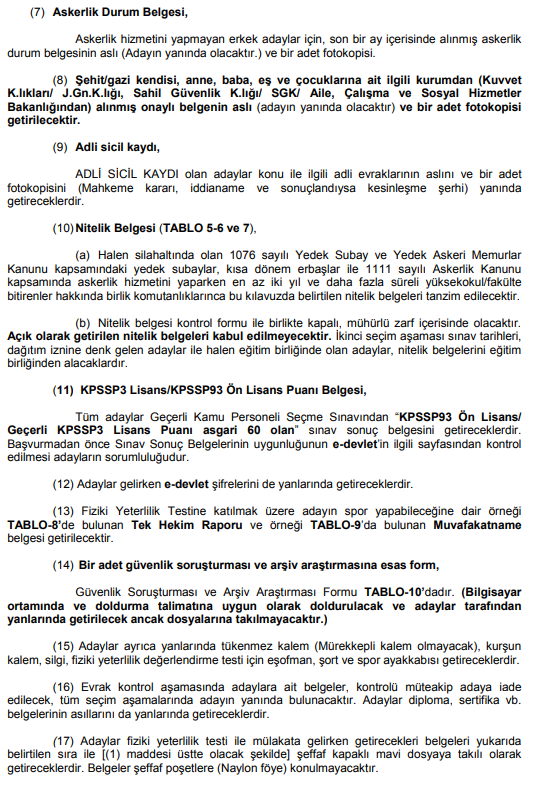 (7) Askerlik Durum Belgesi,

Askerlik hizmetini yapmayan erkek adaylar için, son bir ay içerisinde alınmış askerlik durum belgesinin aslı (Adayın yanında olacaktır.) ve bir adet fotokopisi.

(8) Şehit/gazi kendisi, anne, baba, eş ve çocuklarına ait ilgili kurumdan (Kuvvet K.lıkları/ J.Gn.K.lığı, Sahil Güvenlik K.lığı/ SGK/ Aile, Çalışma ve Sosyal Hizmetler Bakanlığından) alınmış onaylı belgenin aslı (adayın yanında olacaktır) ve bir adet fotokopisi getirilecektir.

(9) Adli sicil kaydı,

ADLİ SİCİL KAYDI olan adaylar konu ile ilgili adli evraklarının aslını ve bir adet fotokopisini (Mahkeme kararı, iddianame ve sonuçlandıysa kesinleşme şerhi) yanında getireceklerdir.

(10) Nitelik Belgesi (TABLO 5-6 ve 7),

(a) Halen silahaltında olan 1076 sayılı Yedek Subay ve Yedek Askeri Memurlar Kanunu kapsamındaki yedek subaylar, kısa dönem erbaşlar ile 1111 sayılı Askerlik Kanunu kapsamında askerlik hizmetini yaparken en az iki yıl ve daha fazla süreli yüksekokul/fakülte bitirenler hakkında birlik komutanlıklarınca bu kılavuzda belirtilen nitelik belgeleri tanzim edilecektir.

(b) Nitelik belgesi kontrol formu ile birlikte kapalı, mühürlü zarf içerisinde olacaktır. Açık olarak getirilen nitelik belgeleri kabul edilmeyecektir. İkinci seçim aşaması sınav tarihleri, dağıtım iznine denk gelen adaylar ile halen eğitim birliğinde olan adaylar, nitelik belgelerini eğitim birliğinden alacaklardır.

(11) KPSSP3 Lisans/KPSSP93 Ön Lisans Puanı Belgesi,

Tüm adaylar Geçerli Kamu Personeli Seçme Sınavından "KPSSP93 Ön Lisans/ Geçerli KPSSP3 Lisans Puanı asgari 60 olan" sınav sonuç belgesini getireceklerdir. Başvurmadan önce Sınav Sonuç Belgelerinin uygunluğunun e-devlet'in ilgili sayfasından kontrol edilmesi adayların sorumluluğudur.

(12) Adaylar gelirken e-devlet şifrelerini de yanlarında getireceklerdir.

(13) Fiziki Yeterlilik Testine katılmak üzere adayın spor yapabileceğine dair örneği TABLO-8'de bulunan Tek Hekim Raporu ve örneği TABLO-9'da bulunan Muvafakatname belgesi getirilecektir.

(14) Bir adet güvenlik soruşturması ve arşiv araştırmasına esas form,

Güvenlik Soruşturması ve Arşiv Araştırması Formu TABLO-10'dadır. (Bilgisayar ortamında ve doldurma talimatına uygun olarak doldurulacak ve adaylar tarafından yanlarında getirilecek ancak dosyalarına takılmayacaktır.)

(15) Adaylar ayrıca yanlarında tükenmez kalem (Mürekkepli kalem olmayacak), kurşun kalem, silgi, fiziki yeterlilik değerlendirme testi için eşofman, şort ve spor ayakkabısı getireceklerdir.

(16) Evrak kontrol aşamasında adaylara ait belgeler, kontrolü müteakip adaya iade edilecek, tüm seçim aşamalarında adayın yanında bulunacaktır. Adaylar diploma, sertifika vb. belgelerinin asıllarını da yanlarında getireceklerdir.

(17) Adaylar fiziki yeterlilik testi ile mülakata gelirken getirecekleri belgeleri yukarıda belirtilen sıra ile [(1) maddesi üstte olacak şekilde] şeffaf kapaklı mavi dosyaya takılı olarak getireceklerdir. Belgeler şeffaf poşetlere (Naylon föye) konulmayacaktır.